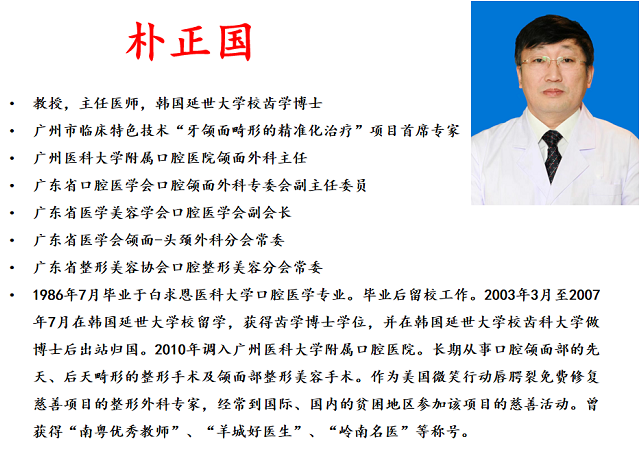 朴正国

• 教授，主任医师，韩国延世大学校齿学博士
• 广州市临床特色技术“牙颌面畸形的精准化治疗”项目首席专家
• 广州医科大学附属口腔医院颌面外科主任
• 广东省口腔医学会口腔颌面外科专委会副主任委员
• 广东省医学美容学会口腔医学会副会长
• 广东省医学会颌面-头颈外科分会常委
• 广东省整形美容协会口腔整形美容分会常委
• 1986年7月毕业于白求恩医科大学口腔医学专业。毕业后留校工作。2003年3月至2007年7月在韩国延世大学校留学，获得齿学博士学位，并在韩国延世大学校齿科大学做博士后出站归国。2010年调入广州医科大学附属口腔医院。长期从事口腔颌面部的先天、后天畸形的整形手术及颌面部整形美容手术。作为美国微笑行动唇腭裂免费修复慈善项目的整形外科专家，经常到国际、国内的贫困地区参加该项目的慈善活动。曾获得“南粤优秀教师”、“羊城好医生”、“岭南名医”等称号。